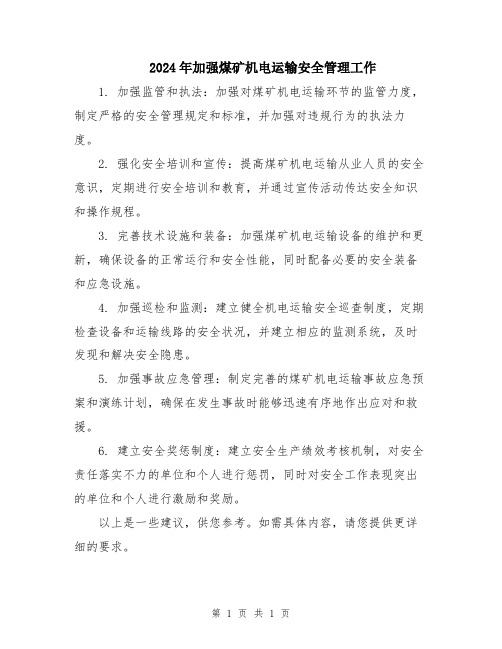 2024年加强煤矿机电运输安全管理工作

1. 加强监管和执法：加强对煤矿机电运输环节的监管力度，制定严格的安全管理规定和标准，并加强对违规行为的执法力度。

2. 强化安全培训和宣传：提高煤矿机电运输从业人员的安全意识，定期进行安全培训和教育，并通过宣传活动传达安全知识和操作规程。

3. 完善技术设施和装备：加强煤矿机电运输设备的维护和更新，确保设备的正常运行和安全性能，同时配备必要的安全装备和应急设施。

4. 加强巡检和监测：建立健全机电运输安全巡查制度，定期检查设备和运输线路的安全状况，并建立相应的监测系统，及时发现和解决安全隐患。

5. 加强事故应急管理：制定完善的煤矿机电运输事故应急预案和演练计划，确保在发生事故时能够迅速有序地作出应对和救援。

6. 建立安全奖惩制度：建立安全生产绩效考核机制，对安全责任落实不力的单位和个人进行惩罚，同时对安全工作表现突出的单位和个人进行激励和奖励。

以上是一些建议，供您参考。如需具体内容，请您提供更详细的要求。

第 1 页 共 1 页